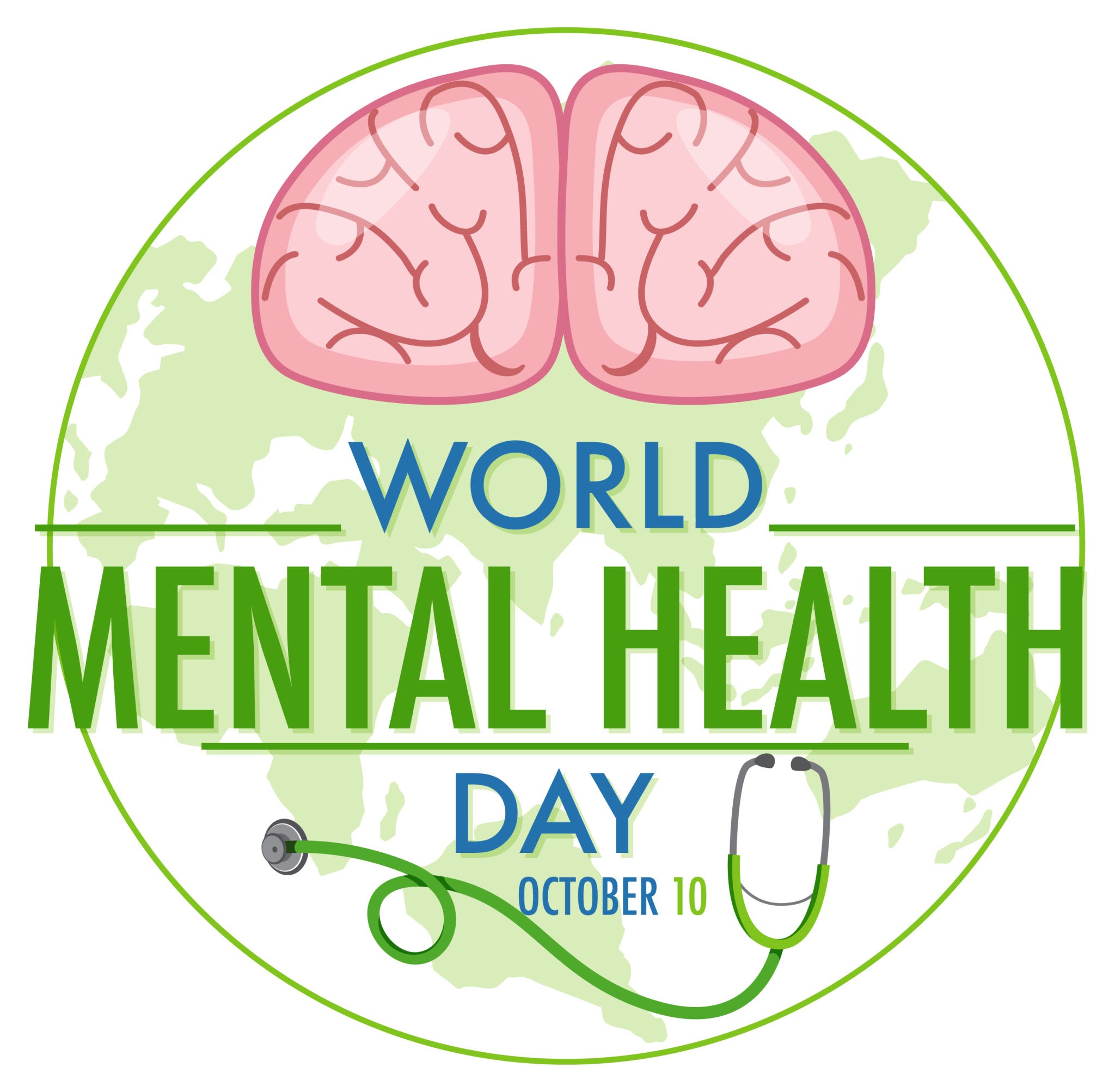 WORLD
MENTAL HEALTH
DAY
OCTOBER 10